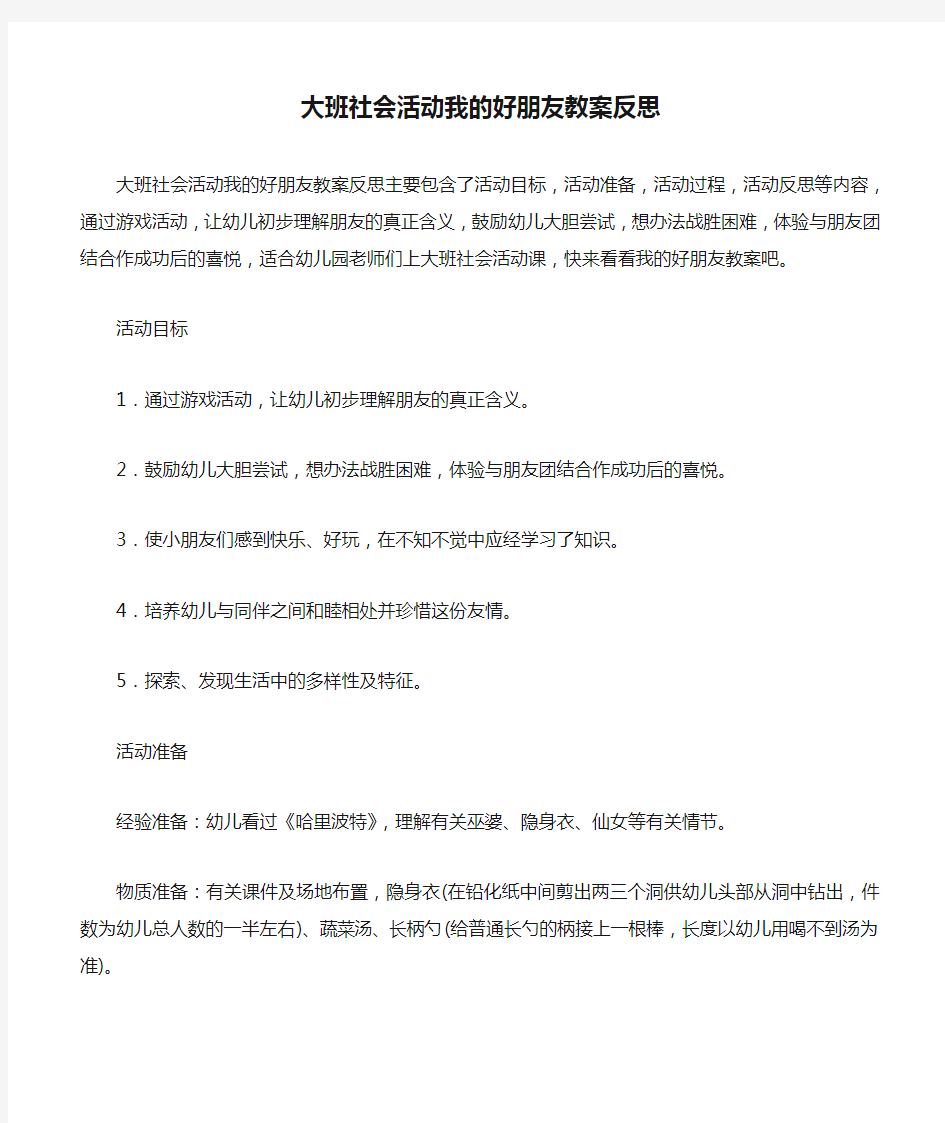 大班社会活动我的好朋友教案反思

大班社会活动我的好朋友教案反思主要包含了活动目标，活动准备，活动过程，活动反思等内容，通过游戏活动，让幼儿初步理解朋友的真正含义，鼓励幼儿大胆尝试，想办法战胜困难，体验与朋友团结合作成功后的喜悦，适合幼儿园老师们上大班社会活动课，快来看看我的好朋友教案吧。

活动目标

1．通过游戏活动，让幼儿初步理解朋友的真正含义。

2．鼓励幼儿大胆尝试，想办法战胜困难，体验与朋友团结合作成功后的喜悦。

3．使小朋友们感到快乐、好玩，在不知不觉中应经学习了知识。

4．培养幼儿与同伴之间和睦相处并珍惜这份友情。

5．探索、发现生活中的多样性及特征。

活动准备

经验准备：幼儿看过《哈里波特》，理解有关巫婆、隐身衣、仙女等有关情节。

物质准备：有关课件及场地布置，隐身衣(在铅化纸中间剪出两三个洞供幼儿头部从洞中钻出，件数为幼儿总人数的一半左右)、蔬菜汤、长柄勺(给普通长勺的柄接上一根棒，长度以幼儿用喝不到汤为准)。